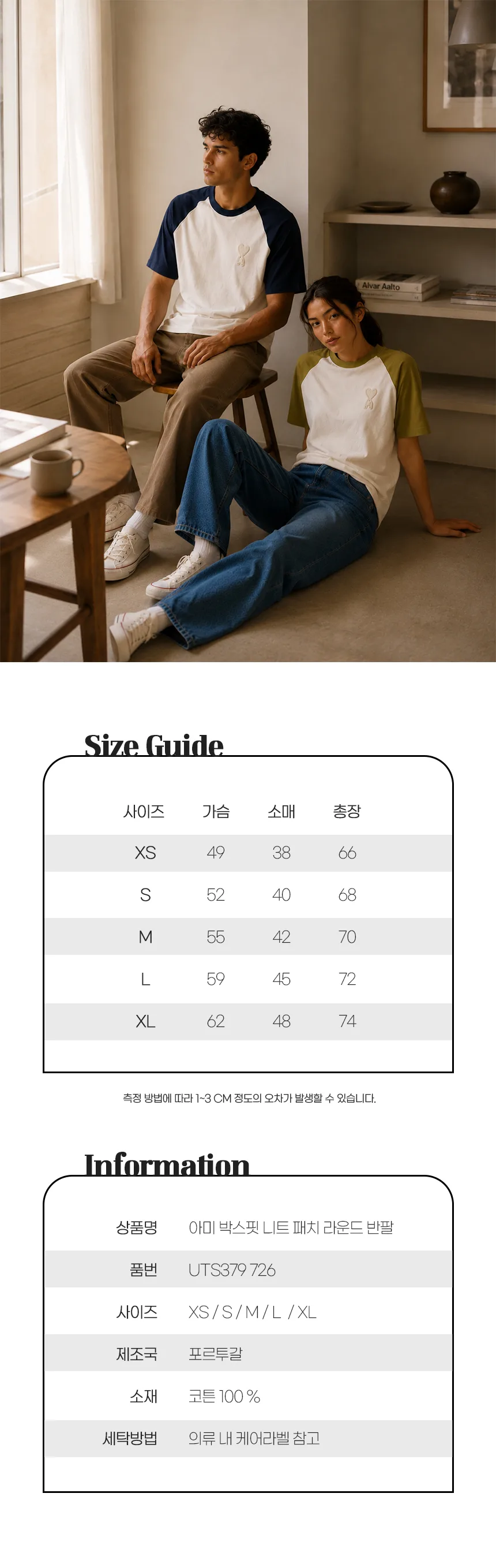 Alvar Aalto

Size Guide

| 사이즈 | 가슴 | 소매 | 총장 |
|---|---|---|---|
| XS | 49 | 38 | 66 |
| S | 52 | 40 | 68 |
| M | 55 | 42 | 70 |
| L | 59 | 45 | 72 |
| XL | 62 | 48 | 74 |

측정 방법에 따라 1~3 CM 정도의 오차가 발생할 수 있습니다.

Information

| 상품명 | 아미 박스핏 니트 패치 라운드 반팔 |
|---|---|
| 품번 | UTS379 726 |
| 사이즈 | XS / S / M / L / XL |
| 제조국 | 포르투갈 |
| 소재 | 코튼 100 % |
| 세탁방법 | 의류 내 케어라벨 참고 |